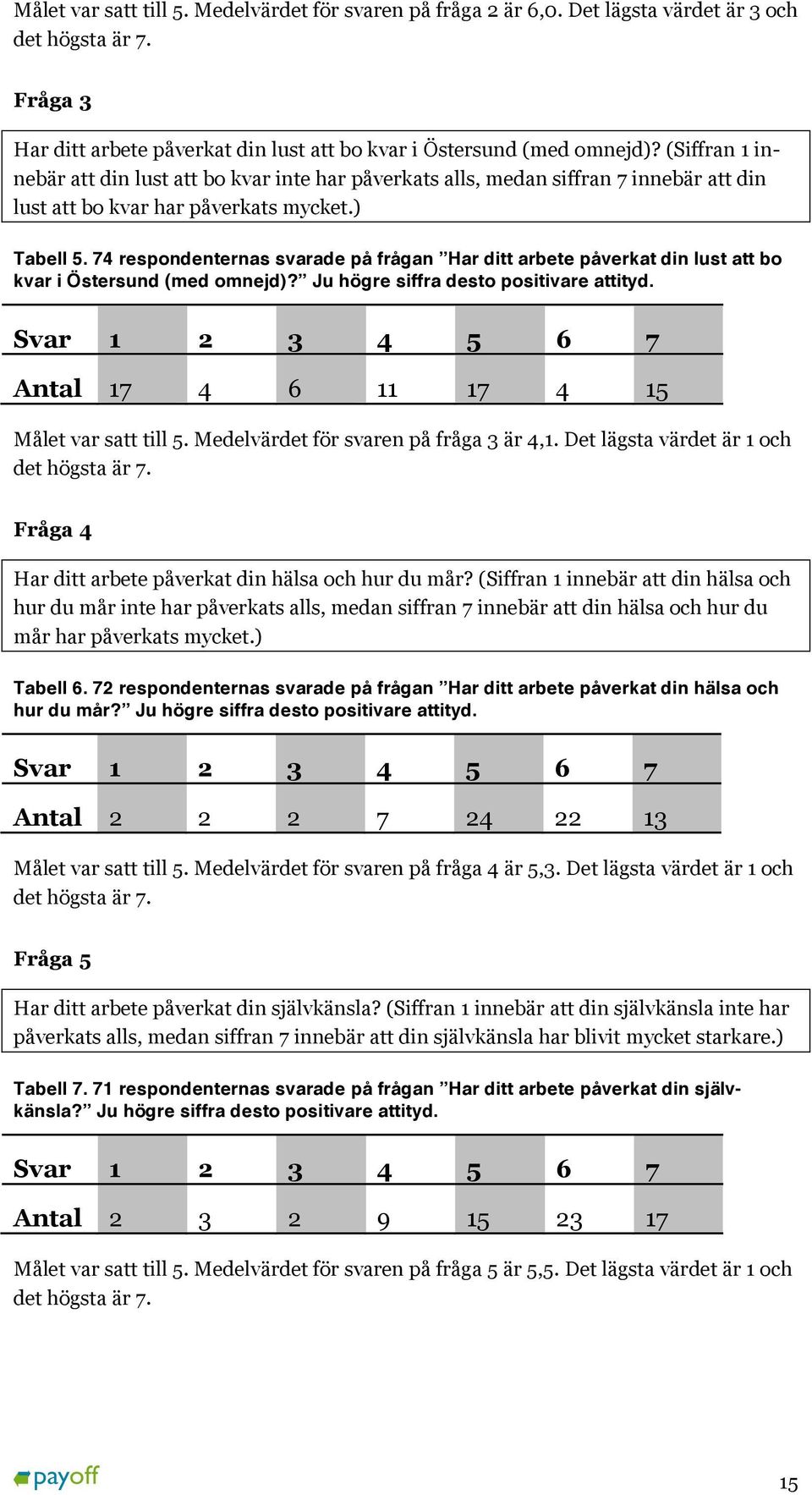 Målet var satt till 5. Medelvärdet för svaren på fråga 2 är 6,0. Det lägsta värdet är 3 och det högsta är 7.

Fråga 3

Har ditt arbete påverkat din lust att bo kvar i Östersund (med omnejd)? (Siffran 1 innebär att din lust att bo kvar inte har påverkats alls, medan siffran 7 innebär att din lust att bo kvar har påverkats mycket.)

Tabell 5. 74 respondenternas svarade på frågan ”Har ditt arbete påverkat din lust att bo kvar i Östersund (med omnejd)?” Ju högre siffra desto positivare attityd.

| Svar | 1 | 2 | 3 | 4 | 5 | 6 | 7 |
|---|---|---|---|---|---|---|---|
| Antal | 17 | 4 | 6 | 11 | 17 | 4 | 15 |

Målet var satt till 5. Medelvärdet för svaren på fråga 3 är 4,1. Det lägsta värdet är 1 och det högsta är 7.

Fråga 4

Har ditt arbete påverkat din hälsa och hur du mår? (Siffran 1 innebär att din hälsa och hur du mår inte har påverkats alls, medan siffran 7 innebär att din hälsa och hur du mår har påverkats mycket.)

Tabell 6. 72 respondenternas svarade på frågan ”Har ditt arbete påverkat din hälsa och hur du mår?” Ju högre siffra desto positivare attityd.

| Svar | 1 | 2 | 3 | 4 | 5 | 6 | 7 |
|---|---|---|---|---|---|---|---|
| Antal | 2 | 2 | 2 | 7 | 24 | 22 | 13 |

Målet var satt till 5. Medelvärdet för svaren på fråga 4 är 5,3. Det lägsta värdet är 1 och det högsta är 7.

Fråga 5

Har ditt arbete påverkat din självkänsla? (Siffran 1 innebär att din självkänsla inte har påverkats alls, medan siffran 7 innebär att din självkänsla har blivit mycket starkare.)

Tabell 7. 71 respondenternas svarade på frågan ”Har ditt arbete påverkat din självkänsla?” Ju högre siffra desto positivare attityd.

| Svar | 1 | 2 | 3 | 4 | 5 | 6 | 7 |
|---|---|---|---|---|---|---|---|
| Antal | 2 | 3 | 2 | 9 | 15 | 23 | 17 |

Målet var satt till 5. Medelvärdet för svaren på fråga 5 är 5,5. Det lägsta värdet är 1 och det högsta är 7.

payoff

15